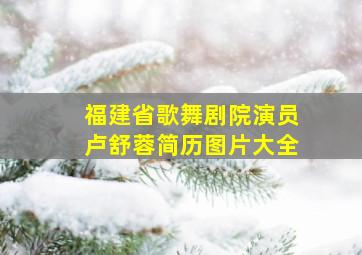 福建省歌舞剧院演员
卢舒蓉简历图片大全